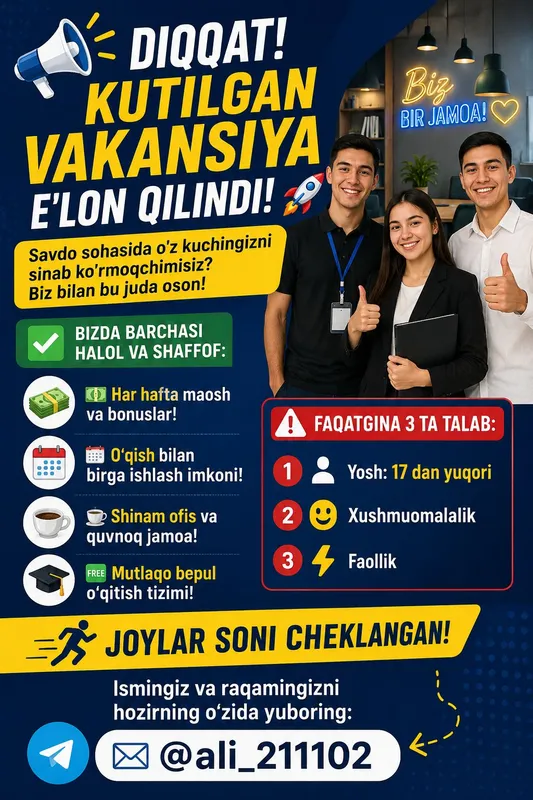 DIQQAT!
KUTILGAN VAKANSIYA E'LON QILINDI!

Biz BIR JAMOA!

Savdo sohasida o'z kuchingizni sinab ko'rmoqchimisiz? Biz bilan bu juda oson!

BIZDA BARCHASI HALOL VA SHAFFOF:

Har hafta maosh va bonuslar!

O'qish bilan birga ishlash imkoni!

Shinam ofis va quvnoq jamoa!

FREE Mutlaqo bepul o'qitish tizimi!

FAQATGINA 3 TA TALAB:

1 Yosh: 17 dan yuqori

2 Xushmuomalalik

3 Faollik

JOYLAR SONI CHEKLANGAN!

Ismingiz va raqamingizni hozirning o'zida yuboring:

@ali_211102